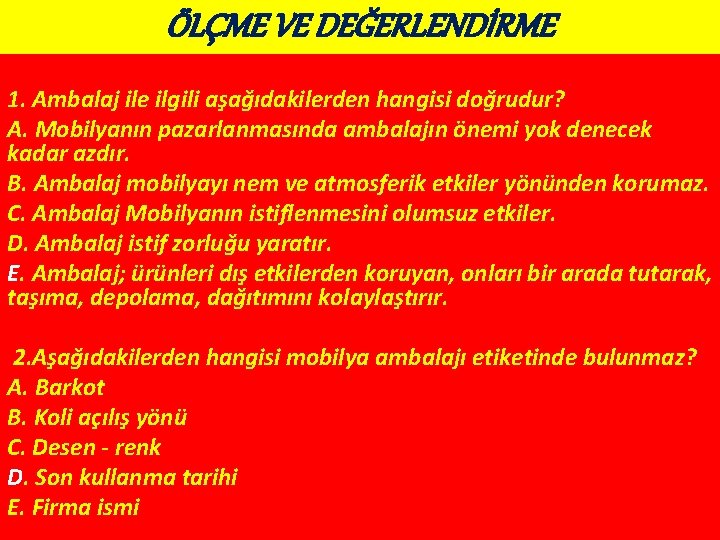 ÖLÇME VE DEĞERLENDİRME

1. Ambalaj ile ilgili aşağıdakilerden hangisi doğrudur?
A. Mobilyanın pazarlanmasında ambalajın önemi yok denecek kadar azdır.
B. Ambalaj mobilyayı nem ve atmosferik etkiler yönünden korumaz.
C. Ambalaj Mobilyanın istiflenmesini olumsuz etkiler.
D. Ambalaj istif zorluğu yaratır.
E. Ambalaj; ürünleri dış etkilerden koruyan, onları bir arada tutarak, taşıma, depolama, dağıtımını kolaylaştırır.

2.Aşağıdakilerden hangisi mobilya ambalajı etiketinde bulunmaz?
A. Barkot
B. Koli açılış yönü
C. Desen - renk
D. Son kullanma tarihi
E. Firma ismi